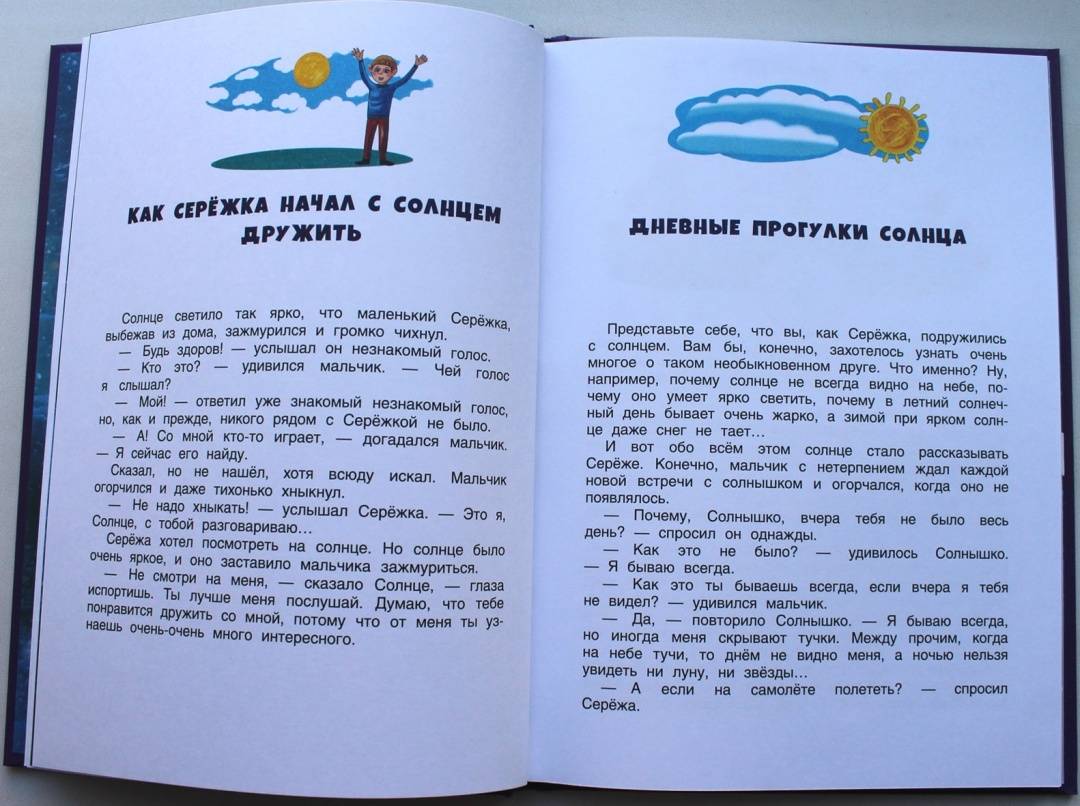 КАК СЕРЁЖКА НАЧАЛ С СОЛНЦЕМ ДРУЖИТЬ

Солнце светило так ярко, что маленький Серёжка, выбежав из дома, зажмурился и громко чихнул.
— Будь здоров! — услышал он незнакомый голос.
— Кто это? — удивился мальчик. — Чей голос я слышал?
— Мой! — ответил уже знакомый незнакомый голос, но, как и прежде, никого рядом с Серёжкой не было.
— А! Со мной кто-то играет, — догадался мальчик. — Я сейчас его найду.
Сказал, но не нашёл, хотя всюду искал. Мальчик огорчился и даже тихонько хныкнул.
— Не надо хныкать! — услышал Серёжка. — Это я, Солнце, с тобой разговариваю...
Серёжа хотел посмотреть на солнце. Но солнце было очень яркое, и оно заставило мальчика зажмуриться.
— Не смотри на меня, — сказало Солнце, — глаза испортишь. Ты лучше меня послушай. Думаю, что тебе понравится дружить со мной, потому что от меня ты узнаешь очень-очень много интересного.

ДНЕВНЫЕ ПРОГУЛКИ СОЛНЦА

Представьте себе, что вы, как Серёжка, подружились с солнцем. Вам бы, конечно, захотелось узнать очень многое о таком необыкновенном друге. Что именно? Ну, например, почему солнце не всегда видно на небе, почему оно умеет ярко светить, почему в летний солнечный день бывает очень жарко, а зимой при ярком солнце даже снег не тает...
И вот обо всём этом солнце стало рассказывать Серёже. Конечно, мальчик с нетерпением ждал каждой новой встречи с солнышком и огорчался, когда оно не появлялось.
— Почему, Солнышко, вчера тебя не было весь день? — спросил он однажды.
— Как это не было? — удивилось Солнышко. — Я бываю всегда.
— Как это ты бываешь всегда, если вчера я тебя не видел? — удивился мальчик.
— Да, — повторило Солнышко. — Я бываю всегда, но иногда меня скрывают тучки. Между прочим, когда на небе тучи, то днём не видно меня, а ночью нельзя увидеть ни луну, ни звёзды...
— А если на самолёте полететь? — спросил Серёжа.